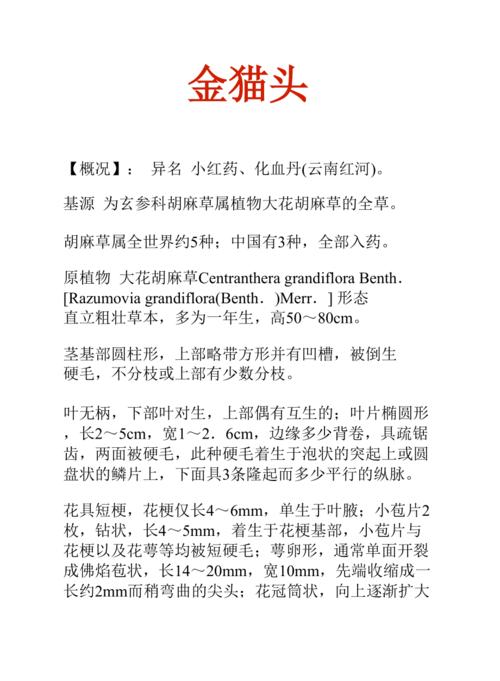 金猫头

【概况】： 异名 小红药、化血丹(云南红河)。

基源 为玄参科胡麻草属植物大花胡麻草的全草。

胡麻草属全世界约5种；中国有3种，全部入药。

原植物 大花胡麻草Centranthera grandiflora Benth．[Razumovia grandiflora(Benth．)Merr．] 形态 直立粗壮草本，多为一年生，高50～80cm。

茎基部圆柱形，上部略带方形并有凹槽，被倒生硬毛，不分枝或上部有少数分枝。

叶无柄，下部叶对生，上部偶有互生的；叶片椭圆形，长2～5cm，宽1～2．6cm，边缘多少背卷，具疏锯齿，两面被硬毛，此种硬毛着生于泡状的突起上或圆盘状的鳞片上，下面具3条隆起而多少平行的纵脉。

花具短梗，花梗仅长4～6mm，单生于叶腋；小苞片2枚，钻状，长4～5mm，着生于花梗基部，小苞片与花梗以及花萼等均被短硬毛；萼卵形，通常单面开裂成佛焰苞状，长14～20mm，宽10mm，先端收缩成一长约2mm而稍弯曲的尖头；花冠筒状，向上逐渐扩大